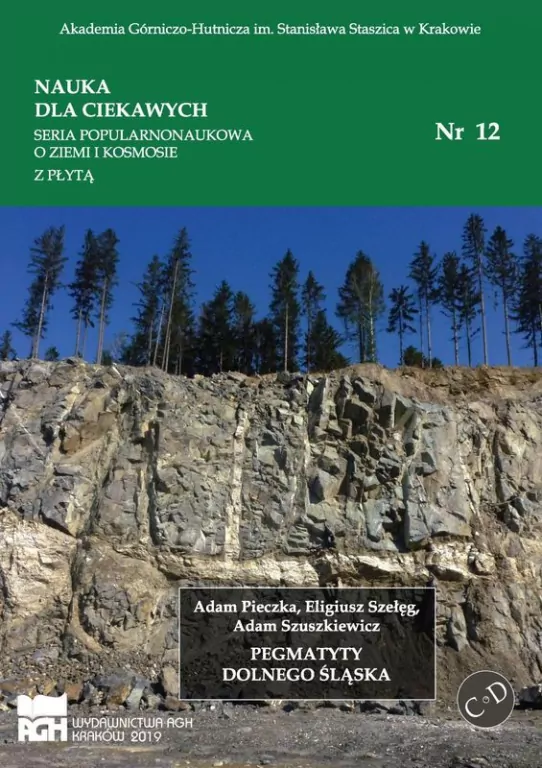 Akademia Górniczo-Hutnicza im. Stanisława Staszica w Krakowie

NAUKA
DLA CIEKAWYCH
SERIA POPULARNONAUKOWA
O ZIEMI I KOSMOSIE
Z PŁYTĄ

Nr 12

Adam Pieczka, Eligiusz Szełęg,
Adam Szuszkiewicz

PEGMATYTY
DOLNEGO ŚLĄSKA

CD

AGH

WYDAWNICTWA AGH
KRAKÓW 2019